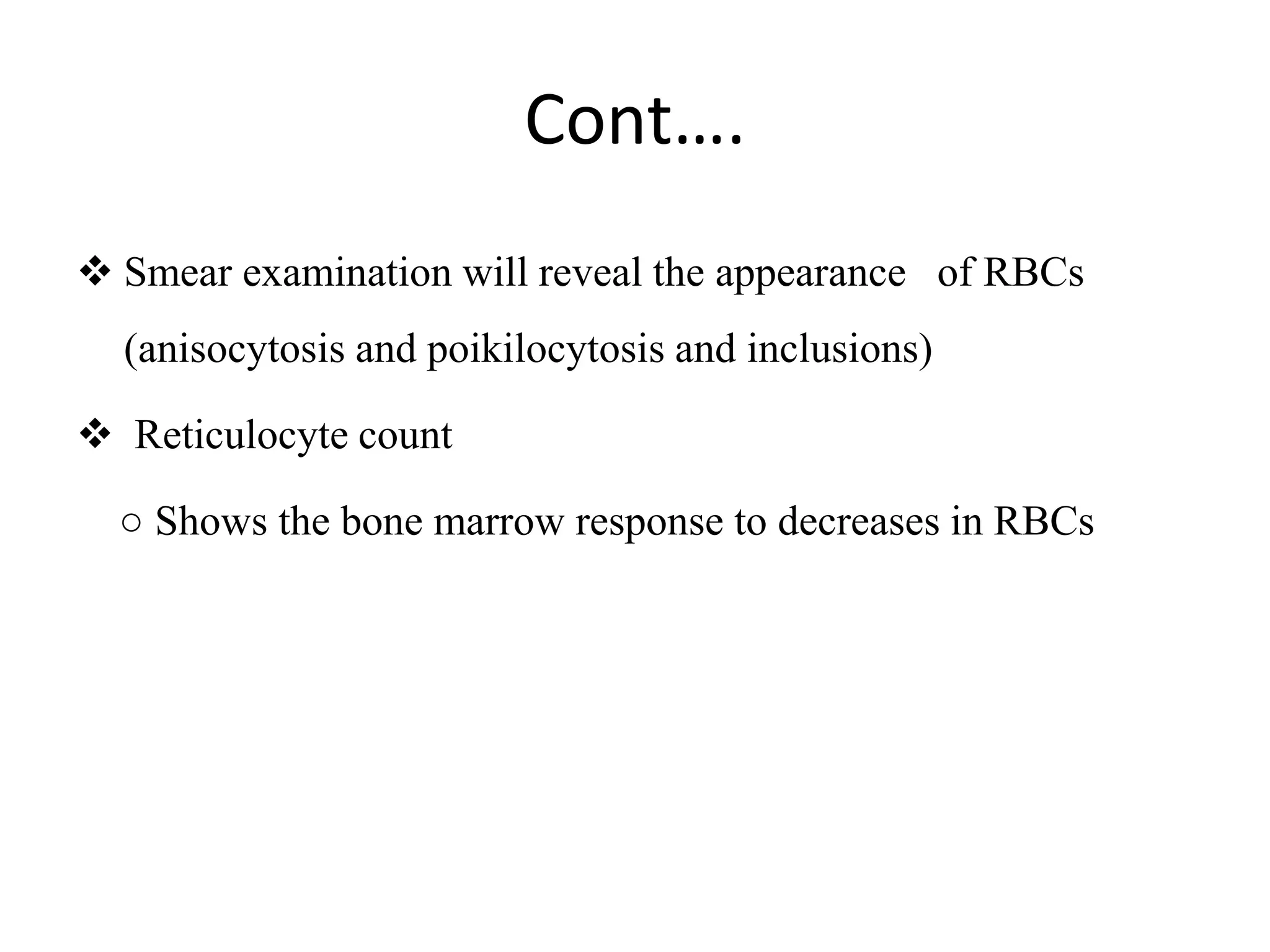 Cont….

❖ Smear examination will reveal the appearance of RBCs (anisocytosis and poikilocytosis and inclusions)

❖ Reticulocyte count

○ Shows the bone marrow response to decreases in RBCs